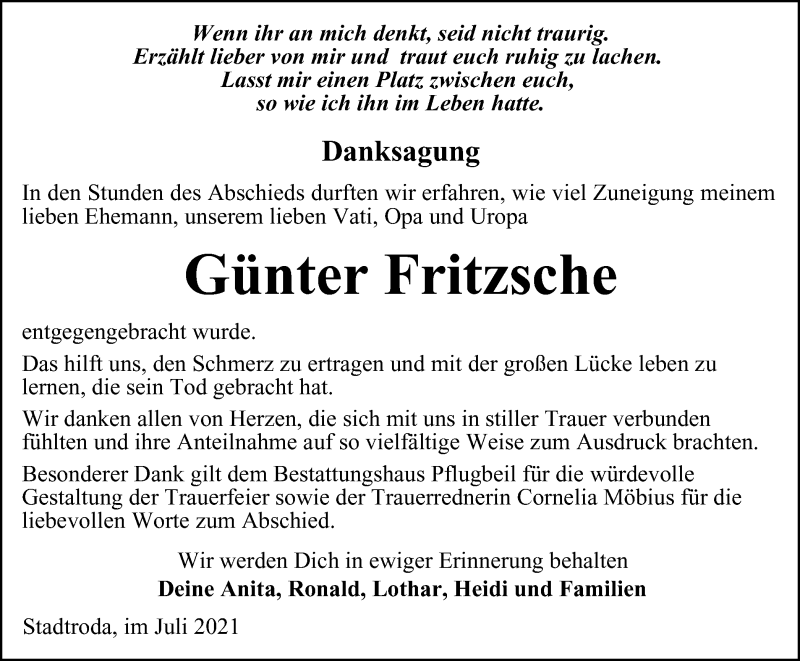 Wenn ihr an mich denkt, seid nicht traurig.
Erzählt lieber von mir und traut euch ruhig zu lachen.
Lasst mir einen Platz zwischen euch,
so wie ich ihn im Leben hatte.

Danksagung

In den Stunden des Abschieds durften wir erfahren, wie viel Zuneigung meinem lieben Ehemann, unserem lieben Vati, Opa und Uropa

Günter Fritzsche

entgegengebracht wurde.

Das hilft uns, den Schmerz zu ertragen und mit der großen Lücke leben zu lernen, die sein Tod gebracht hat.

Wir danken allen von Herzen, die sich mit uns in stiller Trauer verbunden fühlten und ihre Anteilnahme auf so vielfältige Weise zum Ausdruck brachten.

Besonderer Dank gilt dem Bestattungshaus Pflugbeil für die würdevolle Gestaltung der Trauerfeier sowie der Trauerrednerin Cornelia Möbius für die liebevollen Worte zum Abschied.

Wir werden Dich in ewiger Erinnerung behalten
Deine Anita, Ronald, Lothar, Heidi und Familien

Stadtroda, im Juli 2021